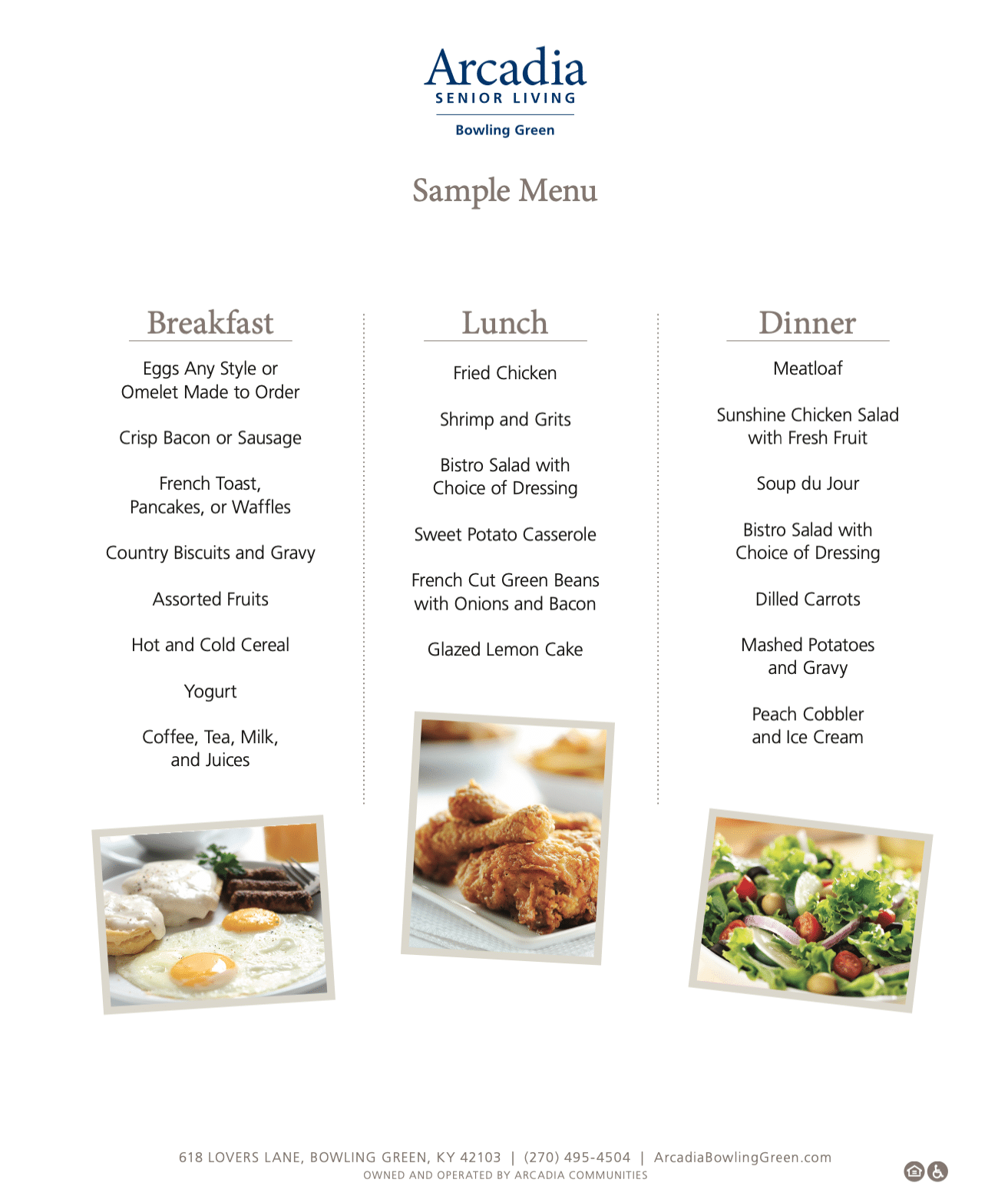 Arcadia
SENIOR LIVING
Bowling Green

Sample Menu

Breakfast

Eggs Any Style or Omelet Made to Order

Crisp Bacon or Sausage

French Toast, Pancakes, or Waffles

Country Biscuits and Gravy

Assorted Fruits

Hot and Cold Cereal

Yogurt

Coffee, Tea, Milk, and Juices

Lunch

Fried Chicken

Shrimp and Grits

Bistro Salad with Choice of Dressing

Sweet Potato Casserole

French Cut Green Beans with Onions and Bacon

Glazed Lemon Cake

Dinner

Meatloaf

Sunshine Chicken Salad with Fresh Fruit

Soup du Jour

Bistro Salad with Choice of Dressing

Dilled Carrots

Mashed Potatoes and Gravy

Peach Cobbler and Ice Cream

618 LOVERS LANE, BOWLING GREEN, KY 42103 | (270) 495-4504 | ArcadiaBowlingGreen.com
OWNED AND OPERATED BY ARCADIA COMMUNITIES